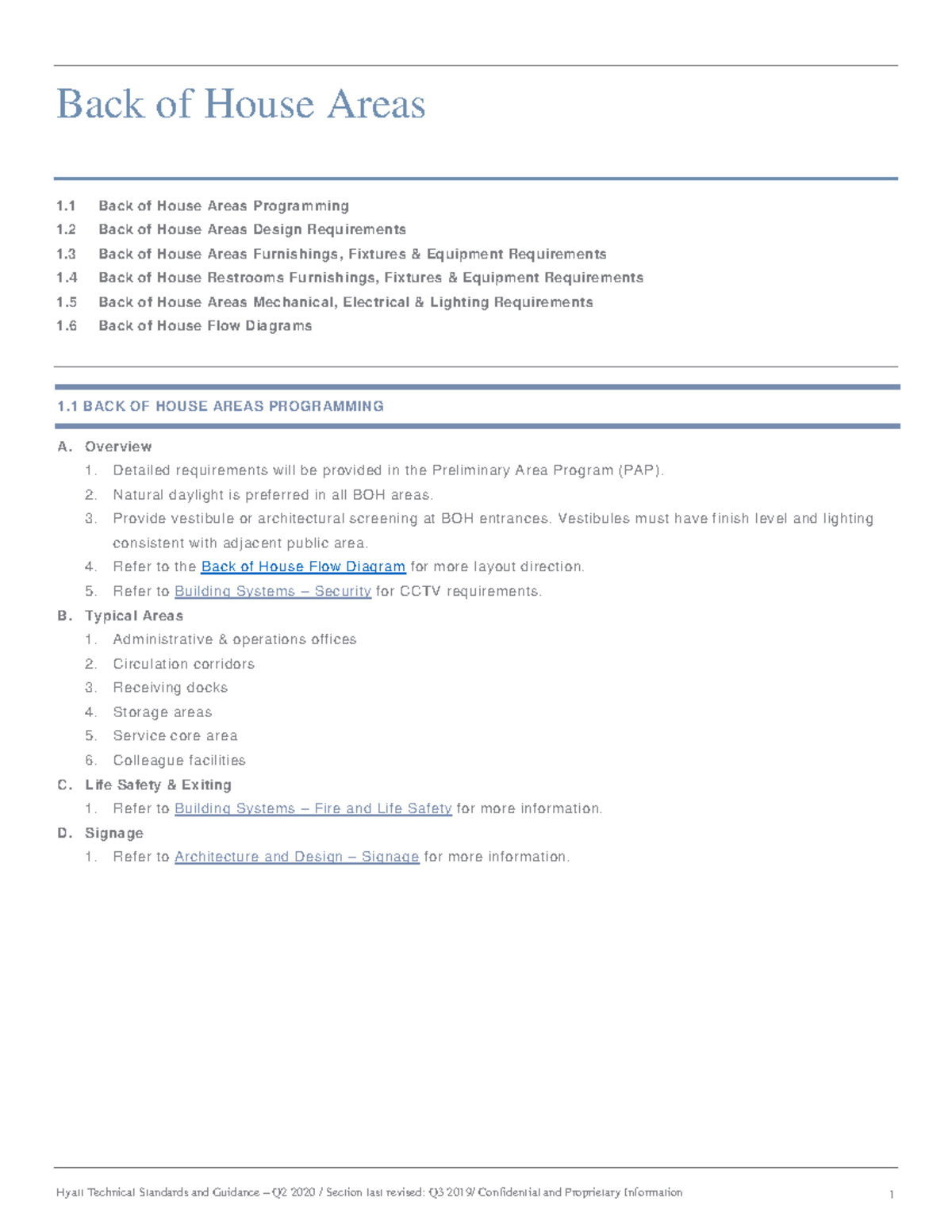 Back of House Areas

1.1 Back of House Areas Programming
1.2 Back of House Areas Design Requirements
1.3 Back of House Areas Furnishings, Fixtures & Equipment Requirements
1.4 Back of House Restrooms Furnishings, Fixtures & Equipment Requirements
1.5 Back of House Areas Mechanical, Electrical & Lighting Requirements
1.6 Back of House Flow Diagrams

1.1 BACK OF HOUSE AREAS PROGRAMMING

A. Overview
1. Detailed requirements will be provided in the Preliminary Area Program (PAP).
2. Natural daylight is preferred in all BOH areas.
3. Provide vestibule or architectural screening at BOH entrances. Vestibules must have finish level and lighting consistent with adjacent public area.
4. Refer to the Back of House Flow Diagram for more layout direction.
5. Refer to Building Systems – Security for CCTV requirements.
B. Typical Areas
1. Administrative & operations offices
2. Circulation corridors
3. Receiving docks
4. Storage areas
5. Service core area
6. Colleague facilities
C. Life Safety & Exiting
1. Refer to Building Systems – Fire and Life Safety for more information.
D. Signage
1. Refer to Architecture and Design – Signage for more information.

Hyatt Technical Standards and Guidance – Q2 2020 / Section last revised: Q3 2019/ Confidential and Proprietary Information 1